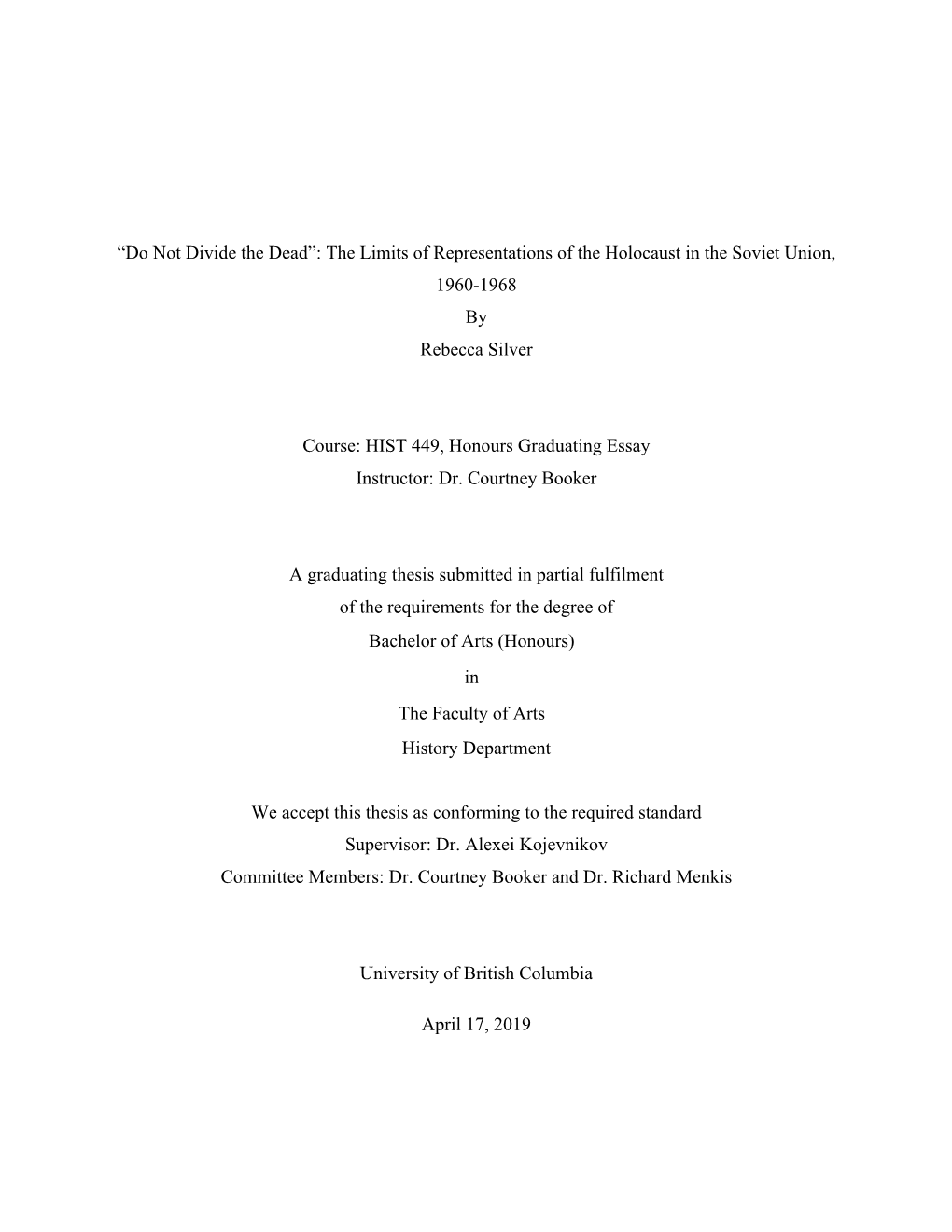 “Do Not Divide the Dead”: The Limits of Representations of the Holocaust in the Soviet Union, 1960-1968
By
Rebecca Silver

Course: HIST 449, Honours Graduating Essay
Instructor: Dr. Courtney Booker

A graduating thesis submitted in partial fulfilment
of the requirements for the degree of
Bachelor of Arts (Honours)
in
The Faculty of Arts
History Department

We accept this thesis as conforming to the required standard
Supervisor: Dr. Alexei Kojevnikov
Committee Members: Dr. Courtney Booker and Dr. Richard Menkis

University of British Columbia

April 17, 2019